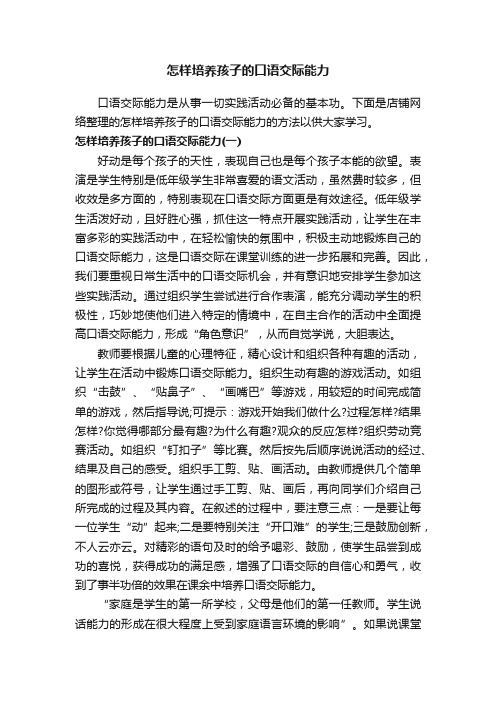 怎样培养孩子的口语交际能力

口语交际能力是从事一切实践活动必备的基本功。下面是店铺网络整理的怎样培养孩子的口语交际能力的方法以供大家学习。

怎样培养孩子的口语交际能力(一)

好动是每个孩子的天性，表现自己也是每个孩子本能的欲望。表演是学生特别是低年级学生非常喜爱的语文活动，虽然费时较多，但收效是多方面的，特别表现在口语交际方面更是有效途径。低年级学生活泼好动，且好胜心强，抓住这一特点开展实践活动，让学生在丰富多彩的实践活动中，在轻松愉快的氛围中，积极主动地锻炼自己的口语交际能力，这是口语交际在课堂训练的进一步拓展和完善。因此，我们要重视日常生活中的口语交际机会，并有意识地安排学生参加这些实践活动。通过组织学生尝试进行合作表演，能充分调动学生的积极性，巧妙地使他们进入特定的情境中，在自主合作的活动中全面提高口语交际能力，形成“角色意识”，从而自觉学说，大胆表达。

教师要根据儿童的心理特征，精心设计和组织各种有趣的活动，让学生在活动中锻炼口语交际能力。组织生动有趣的游戏活动。如组织“击鼓”、“贴鼻子”、“画嘴巴”等游戏，用较短的时间完成简单的游戏，然后指导说;可提示：游戏开始我们做什么?过程怎样?结果怎样?你觉得哪部分最有趣?为什么有趣?观众的反应怎样?组织劳动竞赛活动。如组织“钉扣子”等比赛。然后按先后顺序说说活动的经过、结果及自己的感受。组织手工剪、贴、画活动。由教师提供几个简单的图形或符号，让学生通过手工剪、贴、画后，再向同学们介绍自己所完成的过程及其内容。在叙述的过程中，要注意三点：一是要让每一位学生“动”起来;二是要特别关注“开口难”的学生;三是鼓励创新，不人云亦云。对精彩的语句及时的给予喝彩、鼓励，使学生品尝到成功的喜悦，获得成功的满足感，增强了口语交际的自信心和勇气，收到了事半功倍的效果在课余中培养口语交际能力。

“家庭是学生的第一所学校，父母是他们的第一任教师。学生说话能力的形成在很大程度上受到家庭语言环境的影响”。如果说课堂